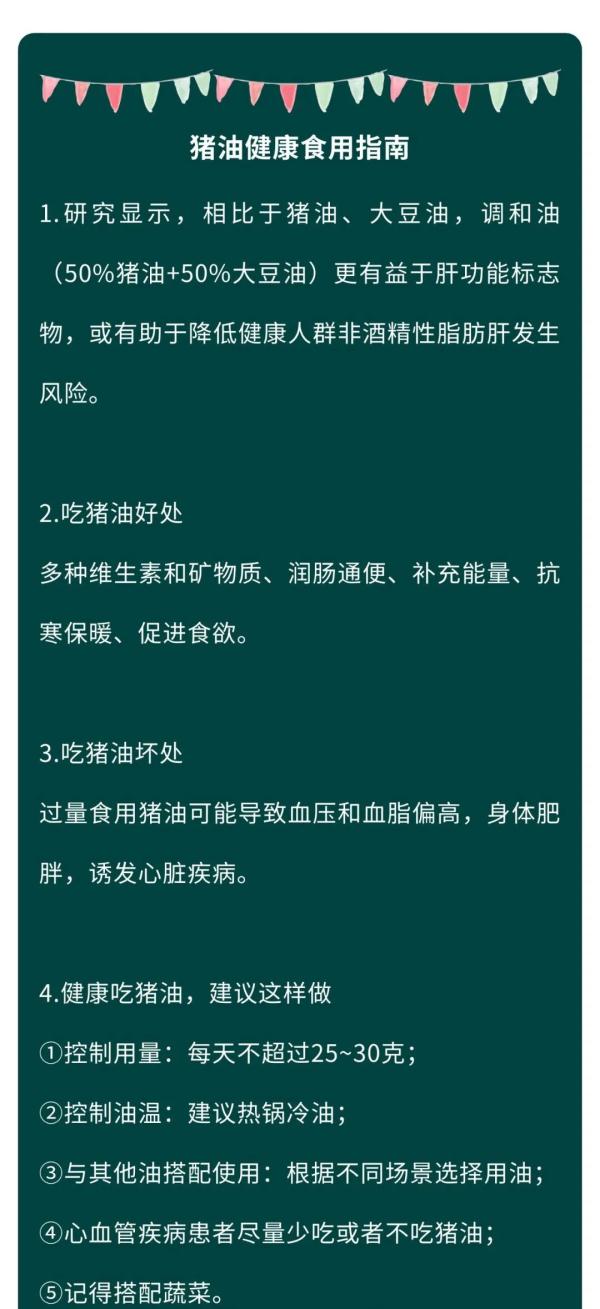 猪油健康食用指南

1.研究显示，相比于猪油、大豆油，调和油（50%猪油+50%大豆油）更有益于肝功能标志物，或有助于降低健康人群非酒精性脂肪肝发生风险。

2.吃猪油好处
多种维生素和矿物质、润肠通便、补充能量、抗寒保暖、促进食欲。

3.吃猪油坏处
过量食用猪油可能导致血压和血脂偏高，身体肥胖，诱发心脏疾病。

4.健康吃猪油，建议这样做
①控制用量：每天不超过25~30克；
②控制油温：建议热锅冷油；
③与其他油搭配使用：根据不同场景选择用油；
④心血管疾病患者尽量少吃或者不吃猪油；
⑤记得搭配蔬菜。